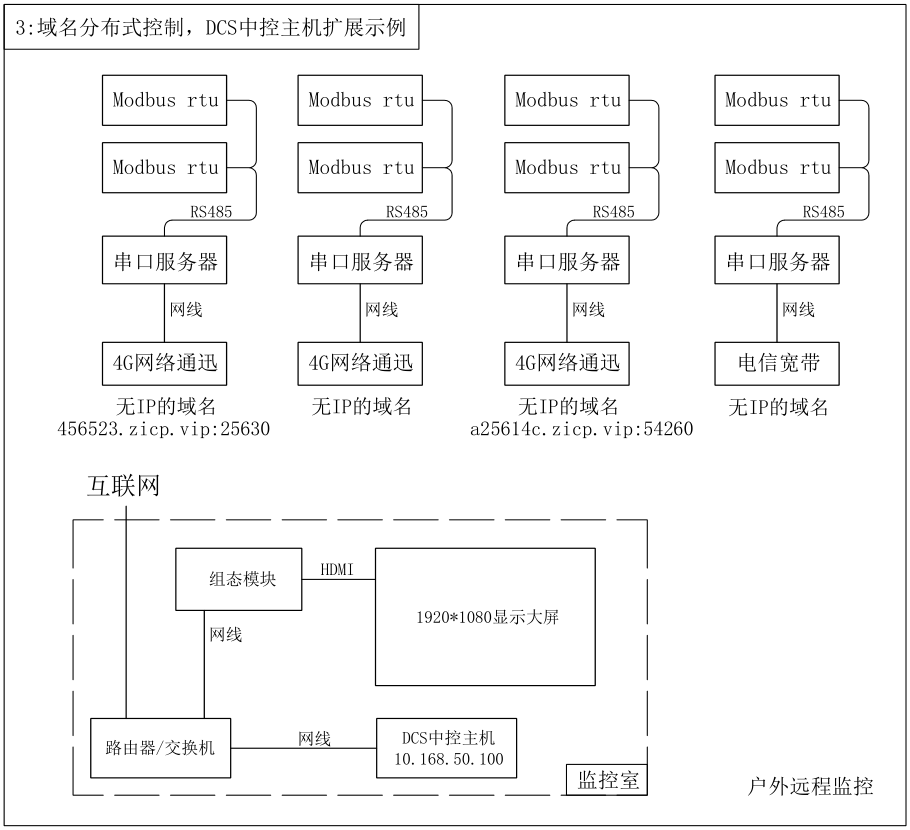 3:域名分布式控制，DCS中控主机扩展示例

Modbus rtu

Modbus rtu

RS485

串口服务器

网线

4G网络通迅

无IP的域名
456523.zicp.vip:25630

Modbus rtu

Modbus rtu

RS485

串口服务器

网线

4G网络通迅

无IP的域名

Modbus rtu

Modbus rtu

RS485

串口服务器

网线

4G网络通迅

无IP的域名
a25614c.zicp.vip:54260

Modbus rtu

Modbus rtu

RS485

串口服务器

网线

电信宽带

无IP的域名

互联网

组态模块

HDMI

1920*1080显示大屏

网线

路由器/交换机

网线

DCS中控主机
10.168.50.100

监控室

户外远程监控